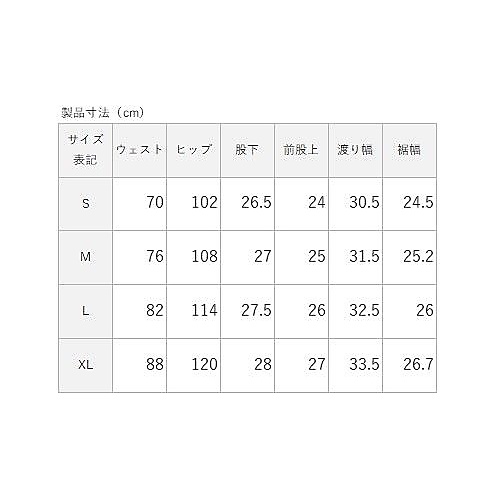 製品寸法（cm）

| サイズ表記 | ウェスト | ヒップ | 股下 | 前股上 | 渡り幅 | 裾幅 |
|---|---|---|---|---|---|---|
| S | 70 | 102 | 26.5 | 24 | 30.5 | 24.5 |
| M | 76 | 108 | 27 | 25 | 31.5 | 25.2 |
| L | 82 | 114 | 27.5 | 26 | 32.5 | 26 |
| XL | 88 | 120 | 28 | 27 | 33.5 | 26.7 |